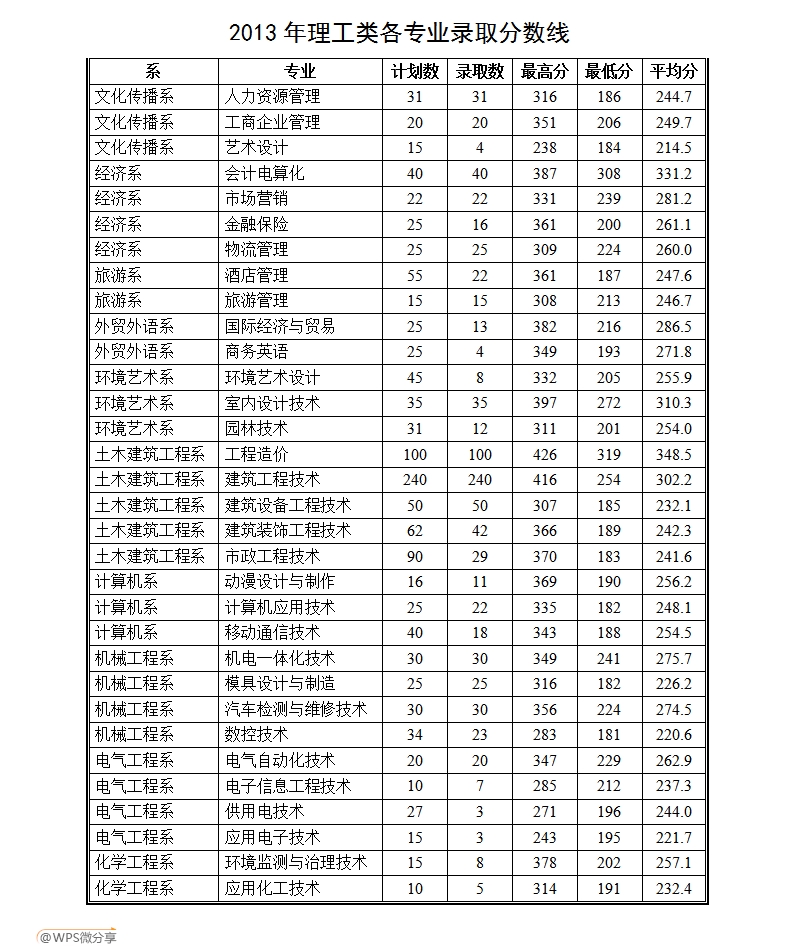 2013 年理工类各专业录取分数线

| 系 | 专业 | 计划数 | 录取数 | 最高分 | 最低分 | 平均分 |
|---|---|---|---|---|---|---|
| 文化传播系 | 人力资源管理 | 31 | 31 | 316 | 186 | 244.7 |
| 文化传播系 | 工商企业管理 | 20 | 20 | 351 | 206 | 249.7 |
| 文化传播系 | 艺术设计 | 15 | 4 | 238 | 184 | 214.5 |
| 经济系 | 会计电算化 | 40 | 40 | 387 | 308 | 331.2 |
| 经济系 | 市场营销 | 22 | 22 | 331 | 239 | 281.2 |
| 经济系 | 金融保险 | 25 | 16 | 361 | 200 | 261.1 |
| 经济系 | 物流管理 | 25 | 25 | 309 | 224 | 260.0 |
| 旅游系 | 酒店管理 | 55 | 22 | 361 | 187 | 247.6 |
| 旅游系 | 旅游管理 | 15 | 15 | 308 | 213 | 246.7 |
| 外贸外语系 | 国际经济与贸易 | 25 | 13 | 382 | 216 | 286.5 |
| 外贸外语系 | 商务英语 | 25 | 4 | 349 | 193 | 271.8 |
| 环境艺术系 | 环境艺术设计 | 45 | 8 | 332 | 205 | 255.9 |
| 环境艺术系 | 室内设计技术 | 35 | 35 | 397 | 272 | 310.3 |
| 环境艺术系 | 园林技术 | 31 | 12 | 311 | 201 | 254.0 |
| 土木建筑工程系 | 工程造价 | 100 | 100 | 426 | 319 | 348.5 |
| 土木建筑工程系 | 建筑工程技术 | 240 | 240 | 416 | 254 | 302.2 |
| 土木建筑工程系 | 建筑设备工程技术 | 50 | 50 | 307 | 185 | 232.1 |
| 土木建筑工程系 | 建筑装饰工程技术 | 62 | 42 | 366 | 189 | 242.3 |
| 土木建筑工程系 | 市政工程技术 | 90 | 29 | 370 | 183 | 241.6 |
| 计算机系 | 动漫设计与制作 | 16 | 11 | 369 | 190 | 256.2 |
| 计算机系 | 计算机应用技术 | 25 | 22 | 335 | 182 | 248.1 |
| 计算机系 | 移动通信技术 | 40 | 18 | 343 | 188 | 254.5 |
| 机械工程系 | 机电一体化技术 | 30 | 30 | 349 | 241 | 275.7 |
| 机械工程系 | 模具设计与制造 | 25 | 25 | 316 | 182 | 226.2 |
| 机械工程系 | 汽车检测与维修技术 | 30 | 30 | 356 | 224 | 274.5 |
| 机械工程系 | 数控技术 | 34 | 23 | 283 | 181 | 220.6 |
| 电气工程系 | 电气自动化技术 | 20 | 20 | 347 | 229 | 262.9 |
| 电气工程系 | 电子信息工程技术 | 10 | 7 | 285 | 212 | 237.3 |
| 电气工程系 | 供用电技术 | 27 | 3 | 271 | 196 | 244.0 |
| 电气工程系 | 应用电子技术 | 15 | 3 | 243 | 195 | 221.7 |
| 化学工程系 | 环境监测与治理技术 | 15 | 8 | 378 | 202 | 257.1 |
| 化学工程系 | 应用化工技术 | 10 | 5 | 314 | 191 | 232.4 |

@WPS微分享